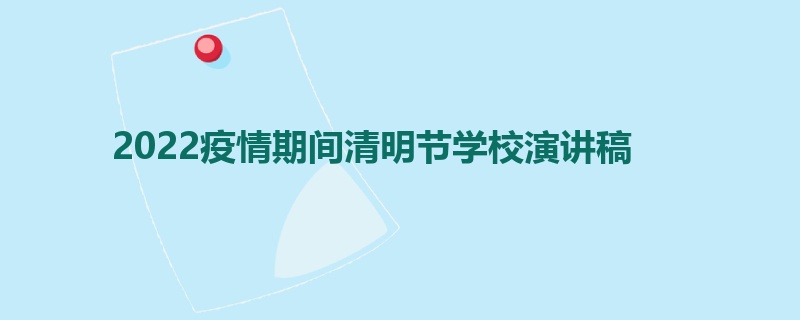 2022疫情期间清明节学校演讲稿